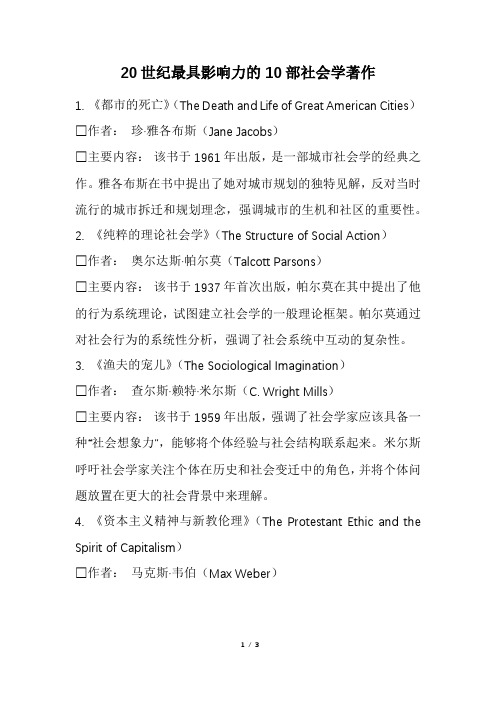 20 世纪最具影响力的 10 部社会学著作

1. 《都市的死亡》（The Death and Life of Great American Cities）

□作者： 珍·雅各布斯（Jane Jacobs）

□主要内容： 该书于 1961 年出版，是一部城市社会学的经典之作。雅各布斯在书中提出了她对城市规划的独特见解，反对当时流行的城市拆迁和规划理念，强调城市的生机和社区的重要性。

2. 《纯粹的理论社会学》（The Structure of Social Action）

□作者： 奥尔达斯·帕尔莫（Talcott Parsons）

□主要内容： 该书于 1937 年首次出版，帕尔莫在其中提出了他的行为系统理论，试图建立社会学的一般理论框架。帕尔莫通过对社会行为的系统性分析，强调了社会系统中互动的复杂性。

3. 《渔夫的宠儿》（The Sociological Imagination）

□作者： 查尔斯·赖特·米尔斯（C. Wright Mills）

□主要内容： 该书于 1959 年出版，强调了社会学家应该具备一种"社会想象力"，能够将个体经验与社会结构联系起来。米尔斯呼吁社会学家关注个体在历史和社会变迁中的角色，并将个体问题放置在更大的社会背景中来理解。

4. 《资本主义精神与新教伦理》（The Protestant Ethic and the Spirit of Capitalism）

□作者： 马克斯·韦伯（Max Weber）

1 / 3